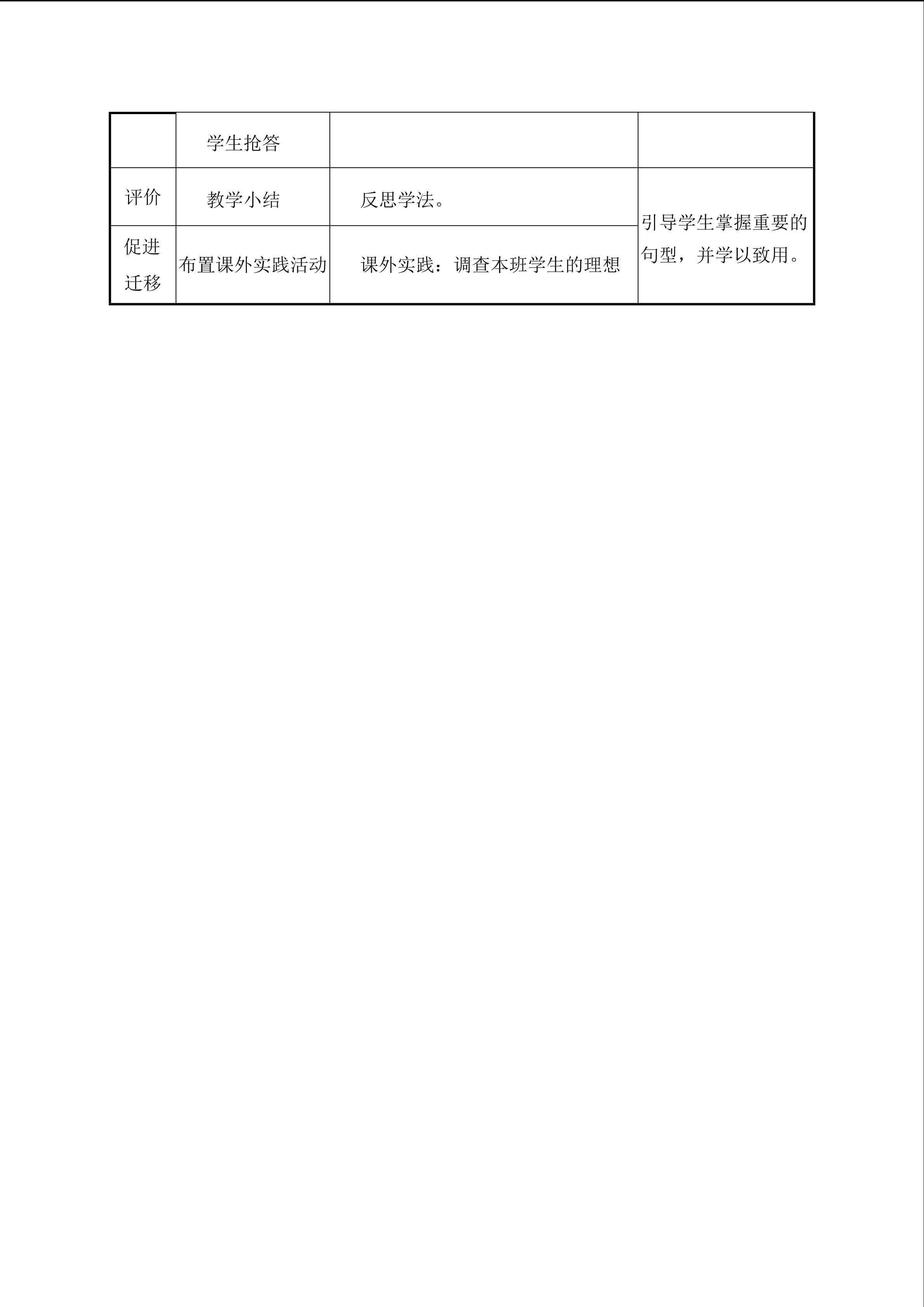 |  | 学生抢答 |  |  |
|---|---|---|---|
| 评价 | 教学小结 | 反思学法。 | 引导学生掌握重要的句型，并学以致用。 |
| 促进迁移 | 布置课外实践活动 | 课外实践：调查本班学生的理想 |  |